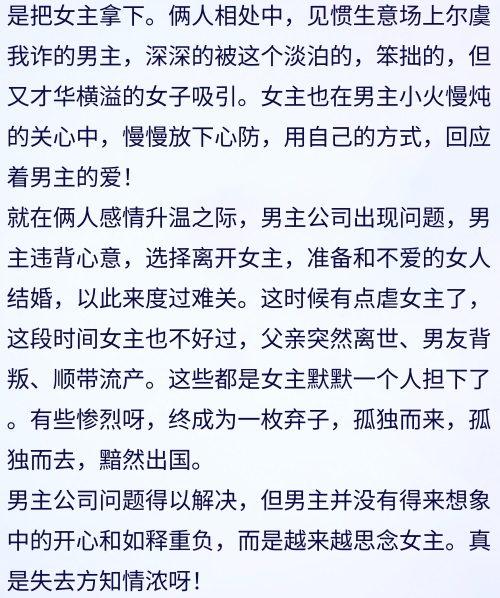 是把女主拿下。俩人相处中，见惯生意场上尔虞我诈的男主，深深的被这个淡泊的，笨拙的，但又才华横溢的女子吸引。女主也在男主小火慢炖的关心中，慢慢放下心防，用自己的方式，回应着男主的爱！
就在俩人感情升温之际，男主公司出现问题，男主违背心意，选择离开女主，准备和不爱的女人结婚，以此来度过难关。这时候有点虐女主了，这段时间女主也不好过，父亲突然离世、男友背叛、顺带流产。这些都是女主默默一个人担下了。有些惨烈呀，终成为一枚弃子，孤独而来，孤独而去，黯然出国。
男主公司问题得以解决，但男主并没有得来想象中的开心和如释重负，而是越来越思念女主。真是失去方知情浓呀！